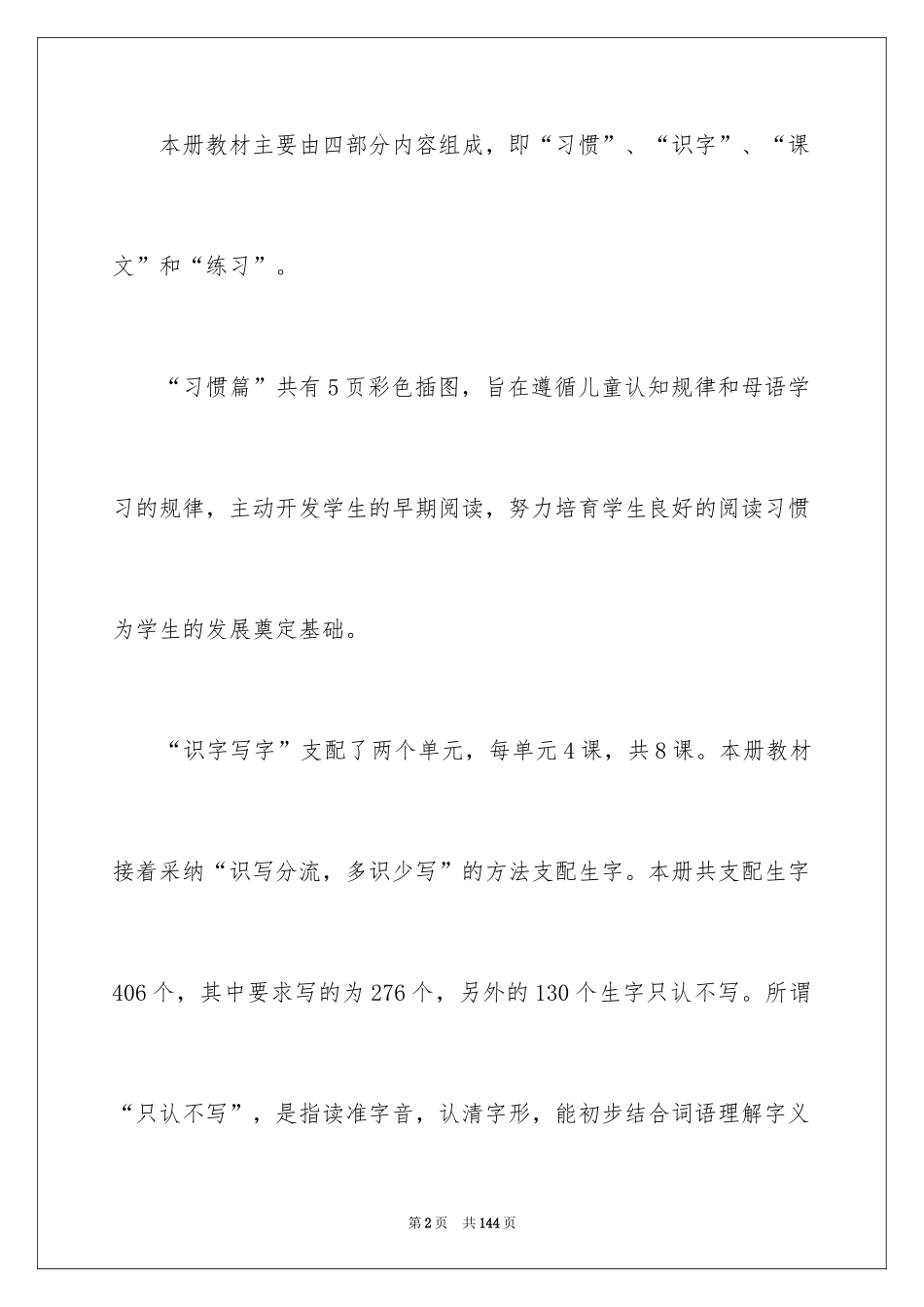 本册教材主要由四部分内容组成，即“习惯”、“识字”、“课文”和“练习”。

“习惯篇”共有5页彩色插图，旨在遵循儿童认知规律和母语学习的规律，主动开发学生的早期阅读，努力培育学生良好的阅读习惯为学生的发展奠定基础。

“识字写字”支配了两个单元，每单元4课，共8课。本册教材接着采纳“识写分流，多识少写”的方法支配生字。本册共支配生字406个，其中要求写的为276个，另外的130个生字只认不写。所谓“只认不写”，是指读准字音，认清字形，能初步结合词语理解字义

第2页　共144页